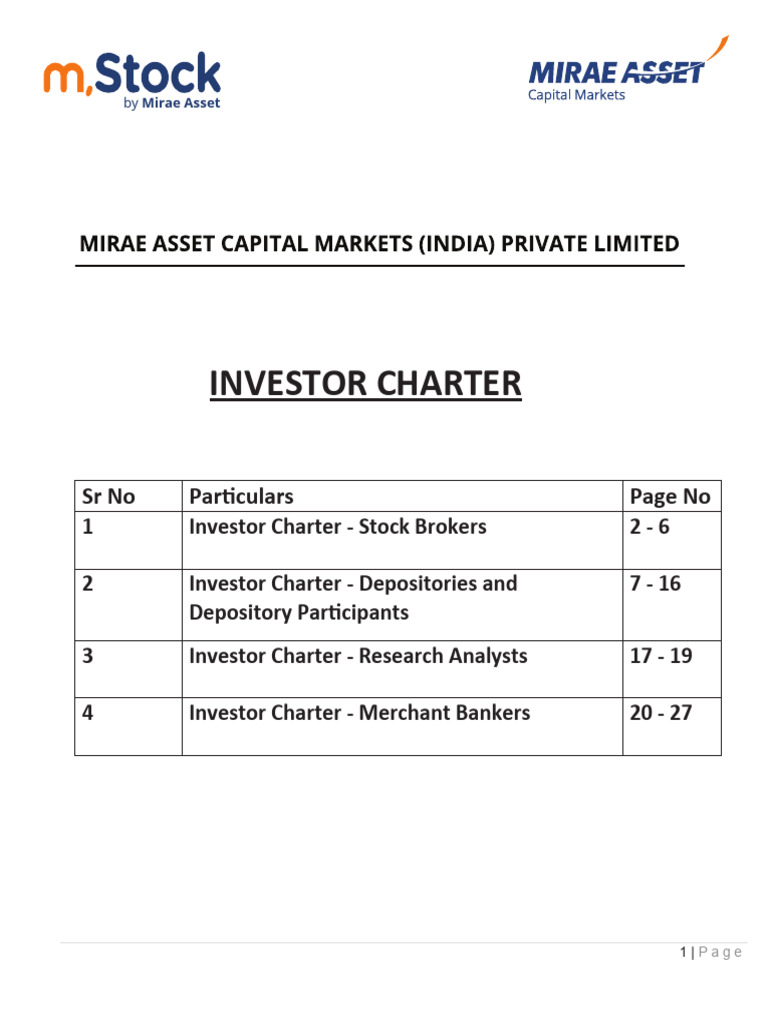 m.Stock
by Mirae Asset

MIRAE ASSET
Capital Markets

MIRAE ASSET CAPITAL MARKETS (INDIA) PRIVATE LIMITED

INVESTOR CHARTER

| Sr No | Particulars | Page No |
|---|---|---|
| 1 | Investor Charter - Stock Brokers | 2 - 6 |
| 2 | Investor Charter - Depositories and Depository Participants | 7 - 16 |
| 3 | Investor Charter - Research Analysts | 17 - 19 |
| 4 | Investor Charter - Merchant Bankers | 20 - 27 |

1 | Page